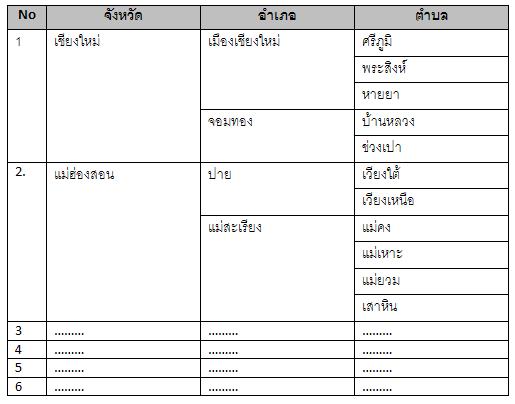 | No | จังหวัด | อำเภอ | ตำบล |
|---|---|---|---|
| 1 | เชียงใหม่ | เมืองเชียงใหม่ | ศรีภูมิ |
| | | | พระสิงห์ |
| | | | หายยา |
| | | จอมทอง | บ้านหลวง |
| | | | ข่วงเปา |
| 2. | แม่ฮ่องสอน | ปาย | เวียงใต้ |
| | | | เวียงเหนือ |
| | | แม่สะเรียง | แม่คง |
| | | | แม่เหาะ |
| | | | แม่ยวม |
| | | | เสาหิน |
| 3 | ......... | ......... | ......... |
| 4 | ......... | ......... | ......... |
| 5 | ......... | ......... | ......... |
| 6 | ......... | ......... | ......... |